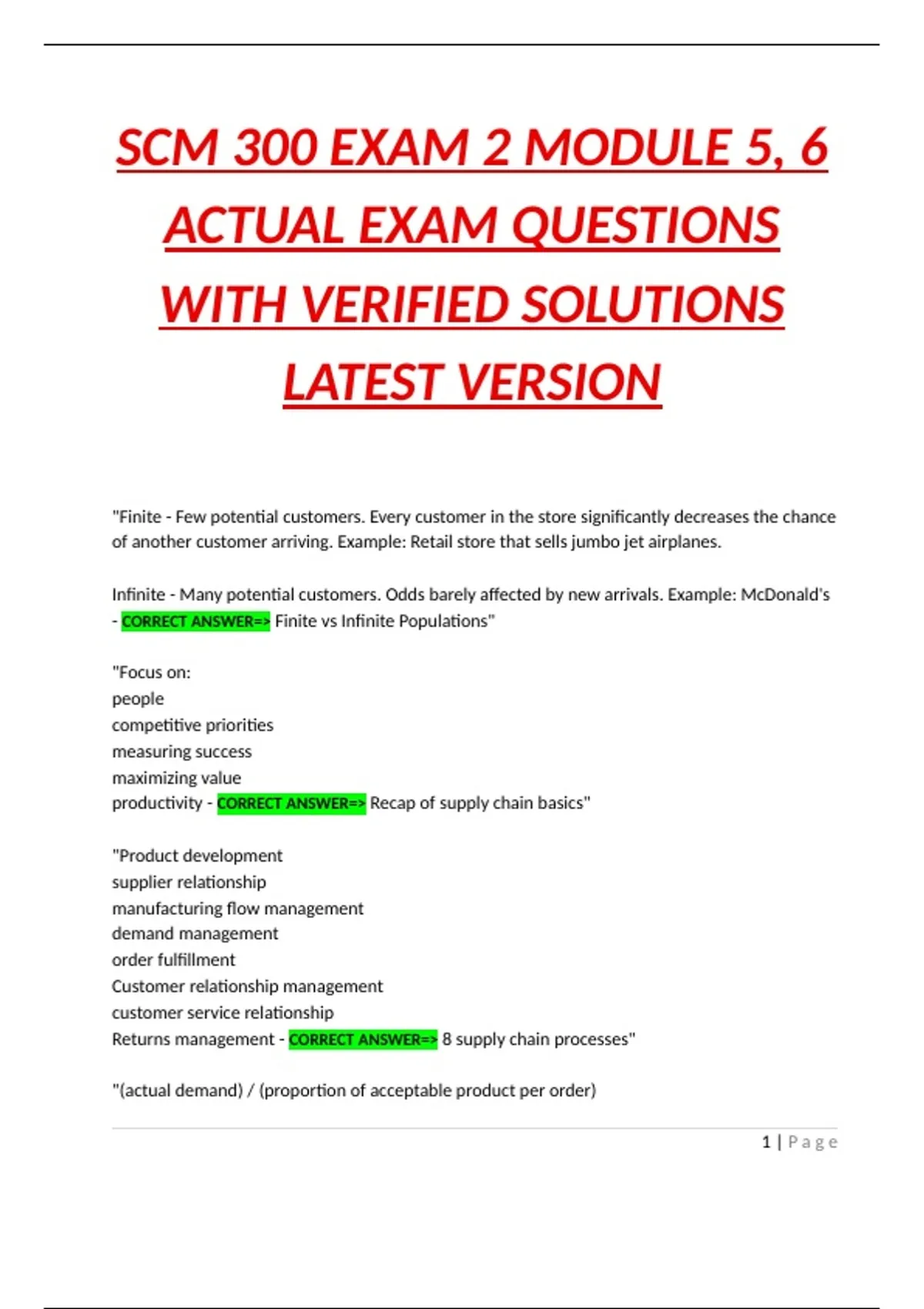 SCM 300 EXAM 2 MODULE 5, 6 ACTUAL EXAM QUESTIONS WITH VERIFIED SOLUTIONS LATEST VERSION

"Finite - Few potential customers. Every customer in the store significantly decreases the chance of another customer arriving. Example: Retail store that sells jumbo jet airplanes.

Infinite - Many potential customers. Odds barely affected by new arrivals. Example: McDonald's - CORRECT ANSWER=> Finite vs Infinite Populations"

"Focus on:
people
competitive priorities
measuring success
maximizing value
productivity - CORRECT ANSWER=> Recap of supply chain basics"

"Product development
supplier relationship
manufacturing flow management
demand management
order fulfillment
Customer relationship management
customer service relationship
Returns management - CORRECT ANSWER=> 8 supply chain processes"

"(actual demand) / (proportion of acceptable product per order)

1 | Page